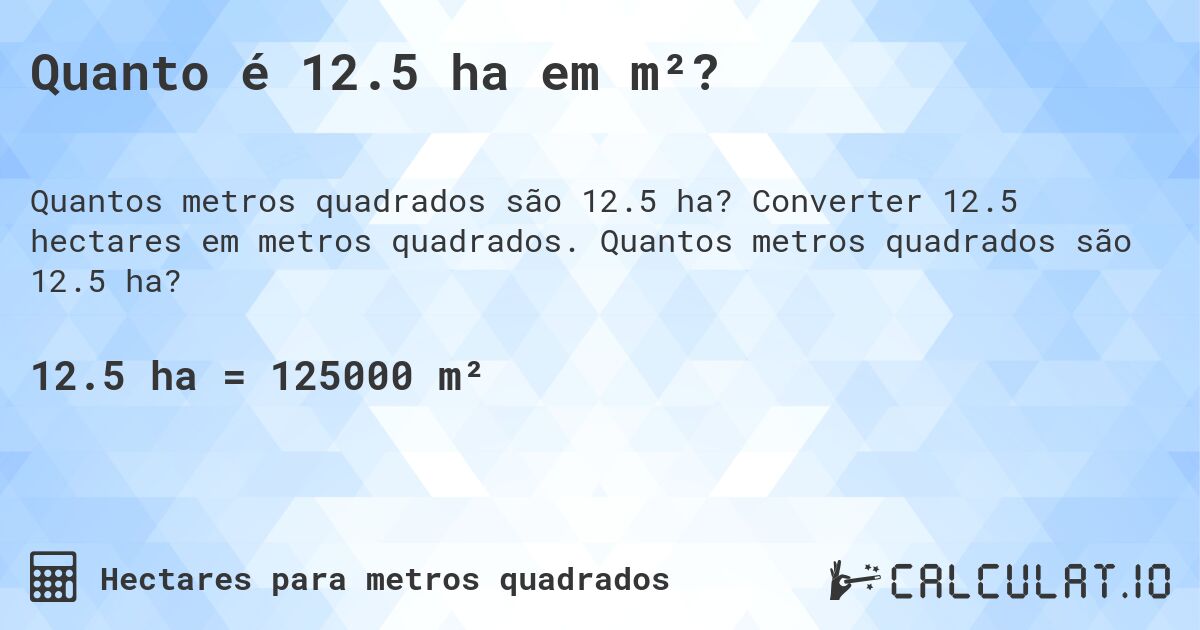 Quanto é 12.5 ha em m²?

Quantos metros quadrados são 12.5 ha? Converter 12.5 hectares em metros quadrados. Quantos metros quadrados são 12.5 ha?

12.5 ha = 125000 m²

Hectares para metros quadrados

CALCULAT.IO